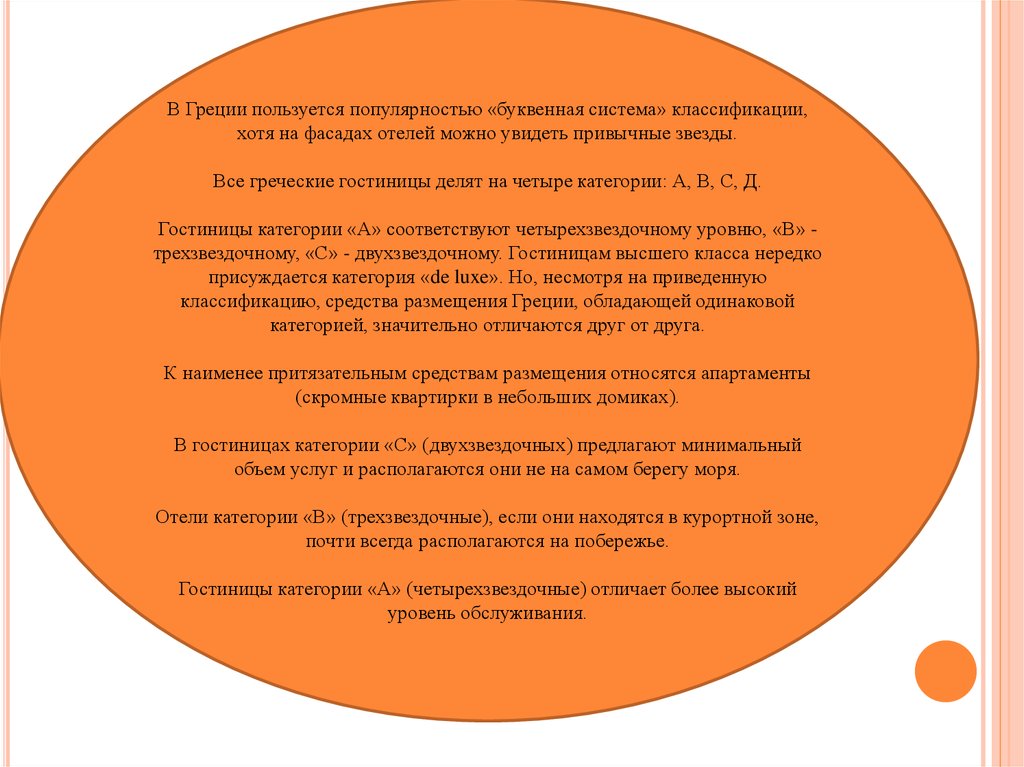 В Греции пользуется популярностью «буквенная система» классификации, хотя на фасадах отелей можно увидеть привычные звезды.

Все греческие гостиницы делят на четыре категории: А, В, С, Д.

Гостиницы категории «А» соответствуют четырехзвездочному уровню, «В» - трехзвездочному, «С» - двухзвездочному. Гостиницам высшего класса нередко присуждается категория «de luxe». Но, несмотря на приведенную классификацию, средства размещения Греции, обладающей одинаковой категорией, значительно отличаются друг от друга.

К наименее притязательным средствам размещения относятся апартаменты (скромные квартирки в небольших домиках).

В гостиницах категории «С» (двухзвездочных) предлагают минимальный объем услуг и располагаются они не на самом берегу моря.

Отели категории «В» (трехзвездочные), если они находятся в курортной зоне, почти всегда располагаются на побережье.

Гостиницы категории «А» (четырехзвездочные) отличает более высокий уровень обслуживания.